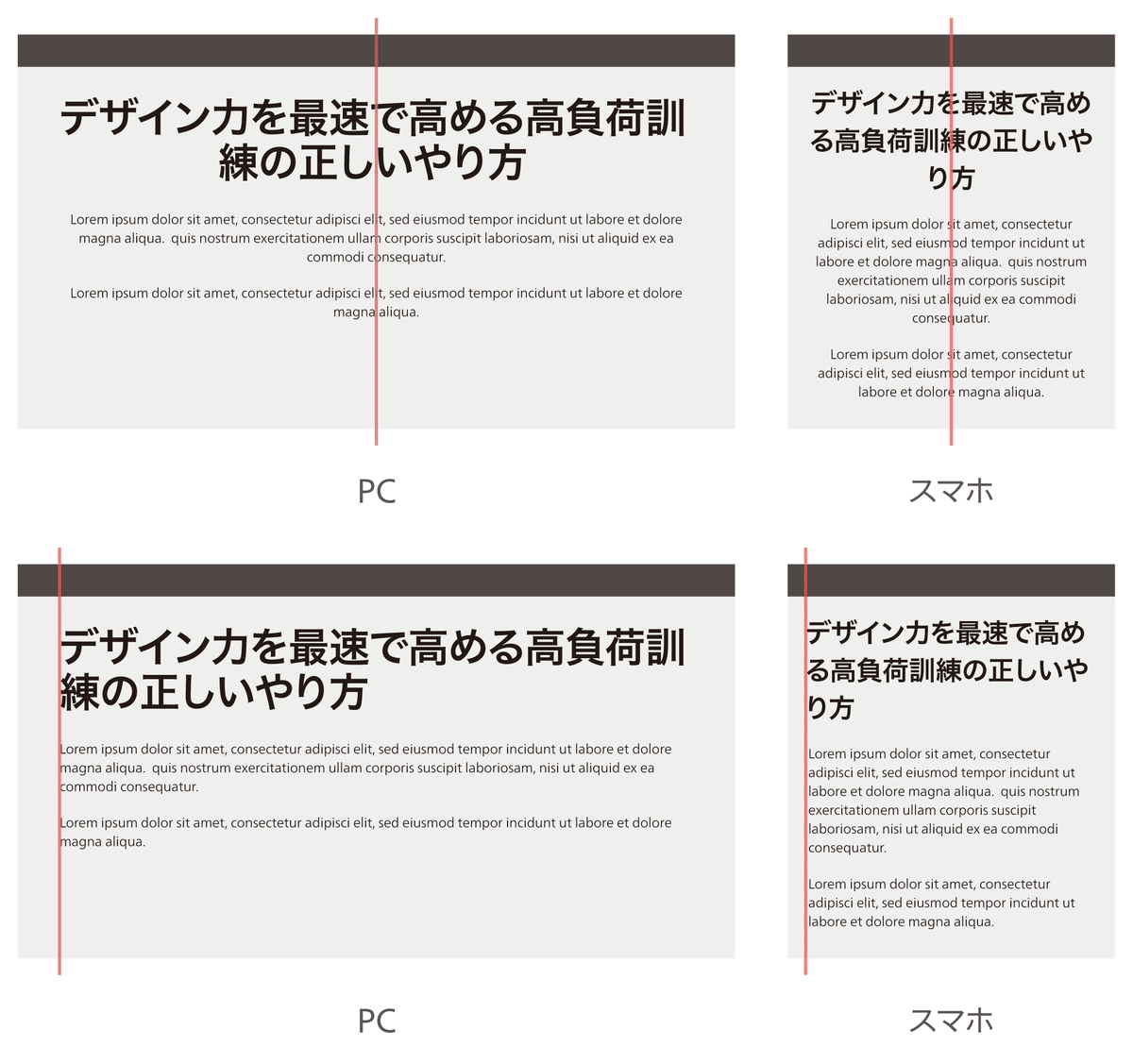 デザイン力を最速で高める高負荷訓練の正しいやり方

Lorem ipsum dolor sit amet, consectetur adipisci elit, sed eiusmod tempor incidunt ut labore et dolore magna aliqua.  quis nostrum exercitationem ullam corporis suscipit laboriosam, nisi ut aliquid ex ea commodi consequatur.

Lorem ipsum dolor sit amet, consectetur adipisci elit, sed eiusmod tempor incidunt ut labore et dolore magna aliqua.

PC

デザイン力を最速で高める高負荷訓練の正しいやり方

Lorem ipsum dolor sit amet, consectetur adipisci elit, sed eiusmod tempor incidunt ut labore et dolore magna aliqua.  quis nostrum exercitationem ullam corporis suscipit laboriosam, nisi ut aliquid ex ea commodi consequatur.

Lorem ipsum dolor sit amet, consectetur adipisci elit, sed eiusmod tempor incidunt ut labore et dolore magna aliqua.

スマホ

デザイン力を最速で高める高負荷訓練の正しいやり方

Lorem ipsum dolor sit amet, consectetur adipisci elit, sed eiusmod tempor incidunt ut labore et dolore magna aliqua.  quis nostrum exercitationem ullam corporis suscipit laboriosam, nisi ut aliquid ex ea commodi consequatur.

Lorem ipsum dolor sit amet, consectetur adipisci elit, sed eiusmod tempor incidunt ut labore et dolore magna aliqua.

PC

デザイン力を最速で高める高負荷訓練の正しいやり方

Lorem ipsum dolor sit amet, consectetur adipisci elit, sed eiusmod tempor incidunt ut labore et dolore magna aliqua.  quis nostrum exercitationem ullam corporis suscipit laboriosam, nisi ut aliquid ex ea commodi consequatur.

Lorem ipsum dolor sit amet, consectetur adipisci elit, sed eiusmod tempor incidunt ut labore et dolore magna aliqua.

スマホ